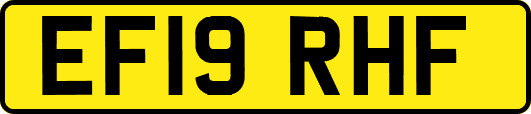 EF19 RHF